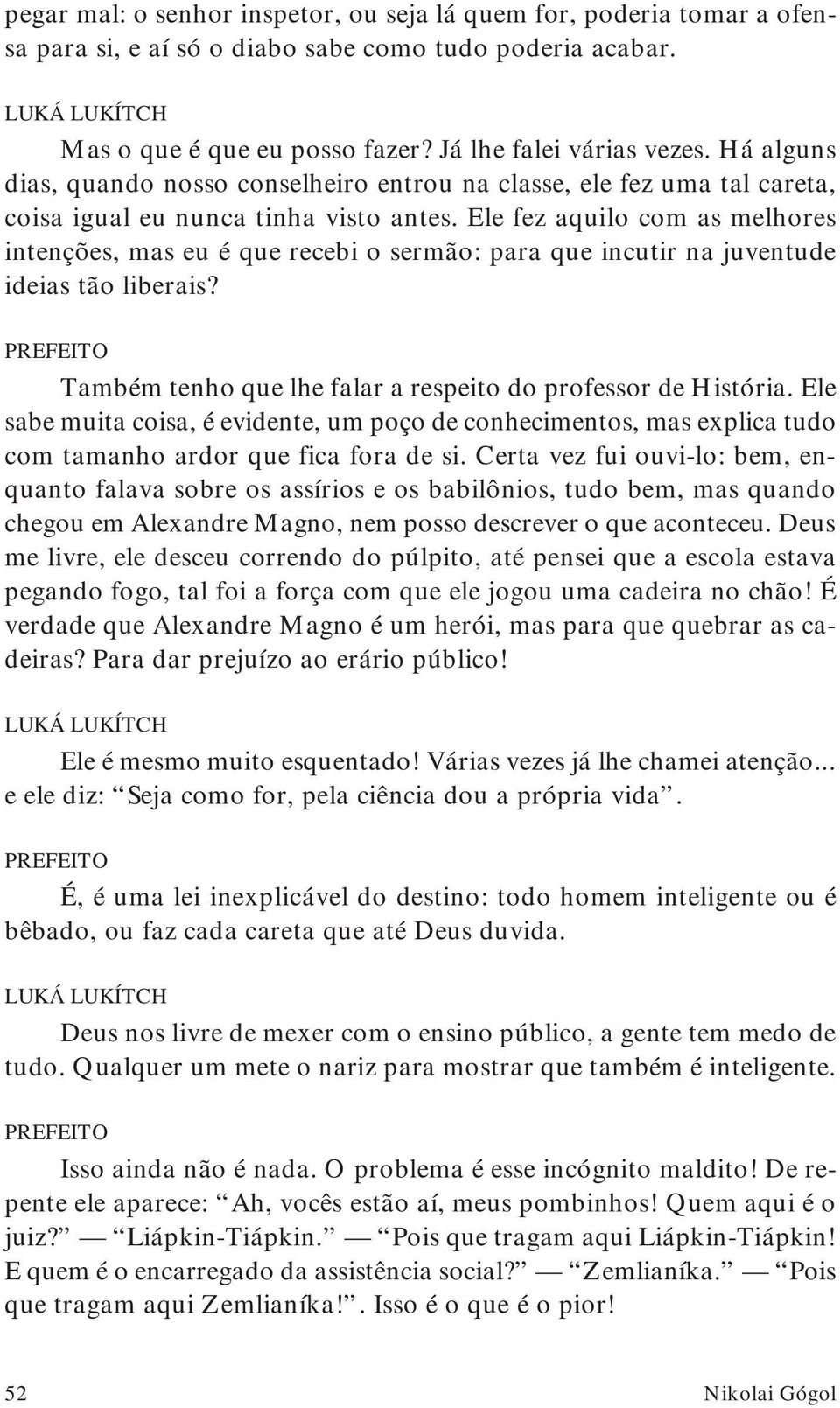 pegar mal: o senhor inspetor, ou seja lá quem for, poderia tomar a ofensa para si, e aí só o diabo sabe como tudo poderia acabar.

LUKÁ LUKÍTCH

Mas o que é que eu posso fazer? Já lhe falei várias vezes. Há alguns dias, quando nosso conselheiro entrou na classe, ele fez uma tal careta, coisa igual eu nunca tinha visto antes. Ele fez aquilo com as melhores intenções, mas eu é que recebi o sermão: para que incutir na juventude ideias tão liberais?

PREFEITO

Também tenho que lhe falar a respeito do professor de História. Ele sabe muita coisa, é evidente, um poço de conhecimentos, mas explica tudo com tamanho ardor que fica fora de si. Certa vez fui ouvi-lo: bem, enquanto falava sobre os assírios e os babilônios, tudo bem, mas quando chegou em Alexandre Magno, nem posso descrever o que aconteceu. Deus me livre, ele desceu correndo do púlpito, até pensei que a escola estava pegando fogo, tal foi a força com que ele jogou uma cadeira no chão! É verdade que Alexandre Magno é um herói, mas para que quebrar as cadeiras? Para dar prejuízo ao erário público!

LUKÁ LUKÍTCH

Ele é mesmo muito esquentado! Várias vezes já lhe chamei atenção... e ele diz: “Seja como for, pela ciência dou a própria vida”.

PREFEITO

É, é uma lei inexplicável do destino: todo homem inteligente ou é bêbado, ou faz cada careta que até Deus duvida.

LUKÁ LUKÍTCH

Deus nos livre de mexer com o ensino público, a gente tem medo de tudo. Qualquer um mete o nariz para mostrar que também é inteligente.

PREFEITO

Isso ainda não é nada. O problema é esse incógnito maldito! De repente ele aparece: “Ah, vocês estão aí, meus pombinhos! Quem aqui é o juiz?” — “Liápkin-Tiápkin.” — “Pois que tragam aqui Liápkin-Tiápkin! E quem é o encarregado da assistência social?” — “Zemlianíka.” — “Pois que tragam aqui Zemlianíka!”. Isso é o que é o pior!

52 Nikolai Gógol